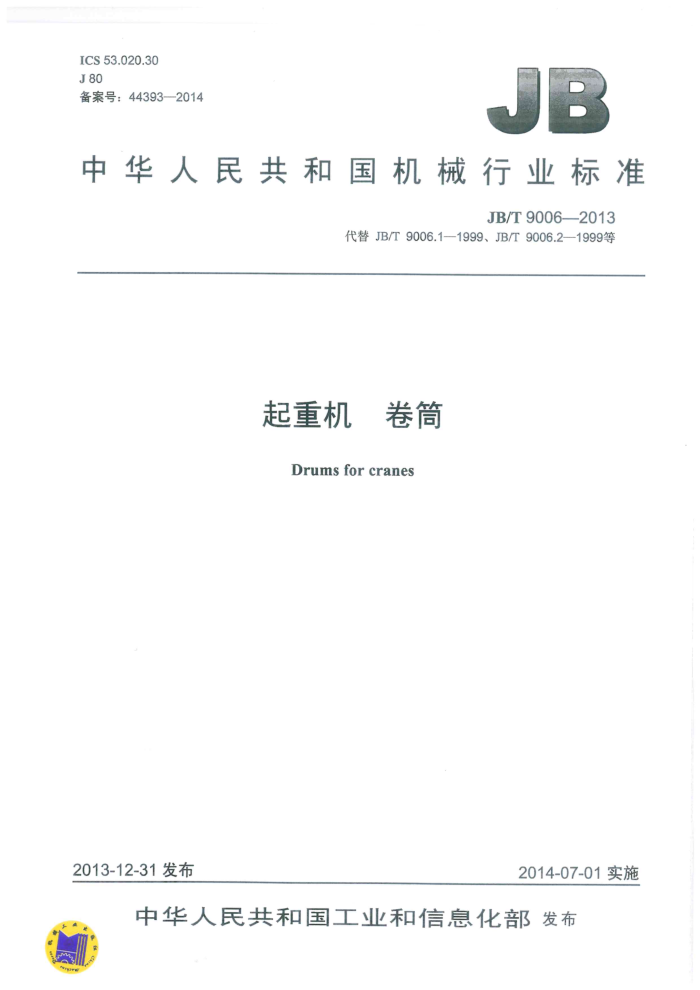 ICS 53.020.30
J 80
备案号：44393—2014

JB

中华人民共和国机械行业标准

JB/T 9006—2013
代替 JB/T 9006.1—1999、JB/T 9006.2—1999等

起重机　卷筒

Drums for cranes

2013-12-31 发布

2014-07-01 实施

中华人民共和国工业和信息化部 发布